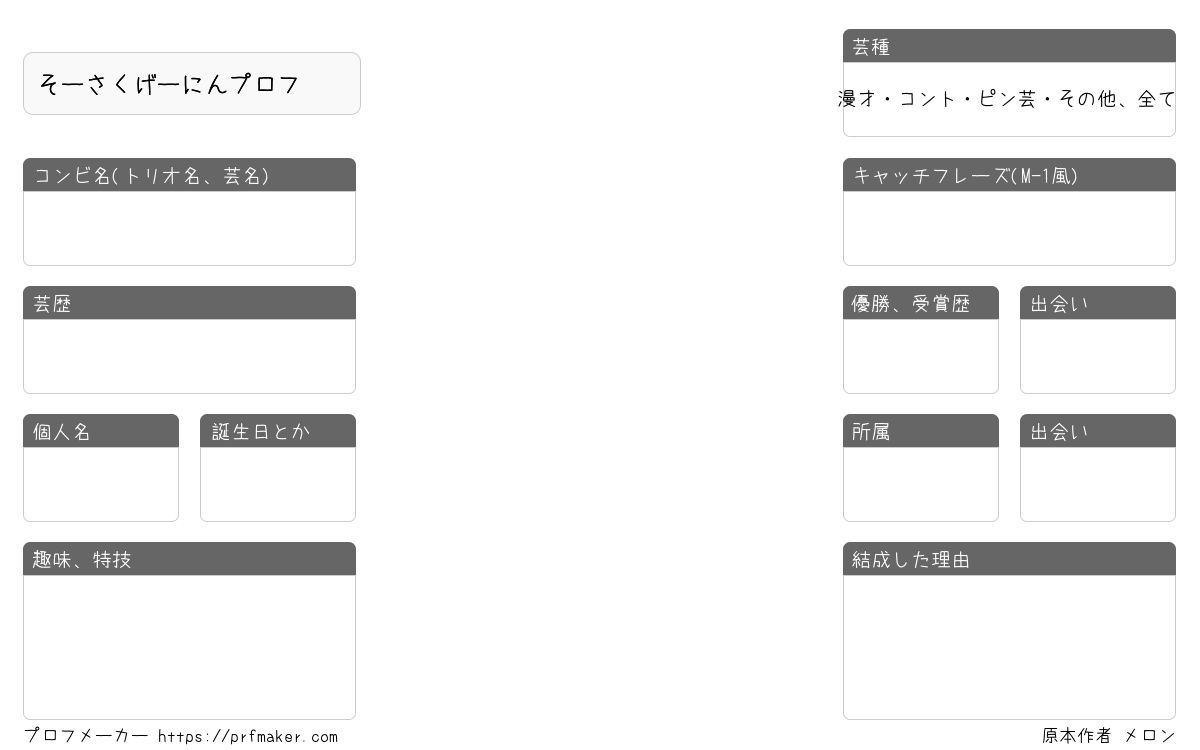 そーさくげーにんプロフ

コンビ名(トリオ名、芸名)

芸歴

個人名

誕生日とか

趣味、特技

芸種

漫才・コント・ピン芸・その他、全て

キャッチフレーズ(M-1風)

優勝、受賞歴

出会い

所属

出会い

結成した理由

プロフメーカー https://prfmaker.com

原本作者 メロン